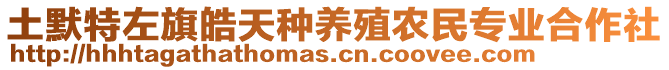 土默特左旗皓天种养殖农民专业合作社
http://hhhtagathathomas.cn.coovee.com